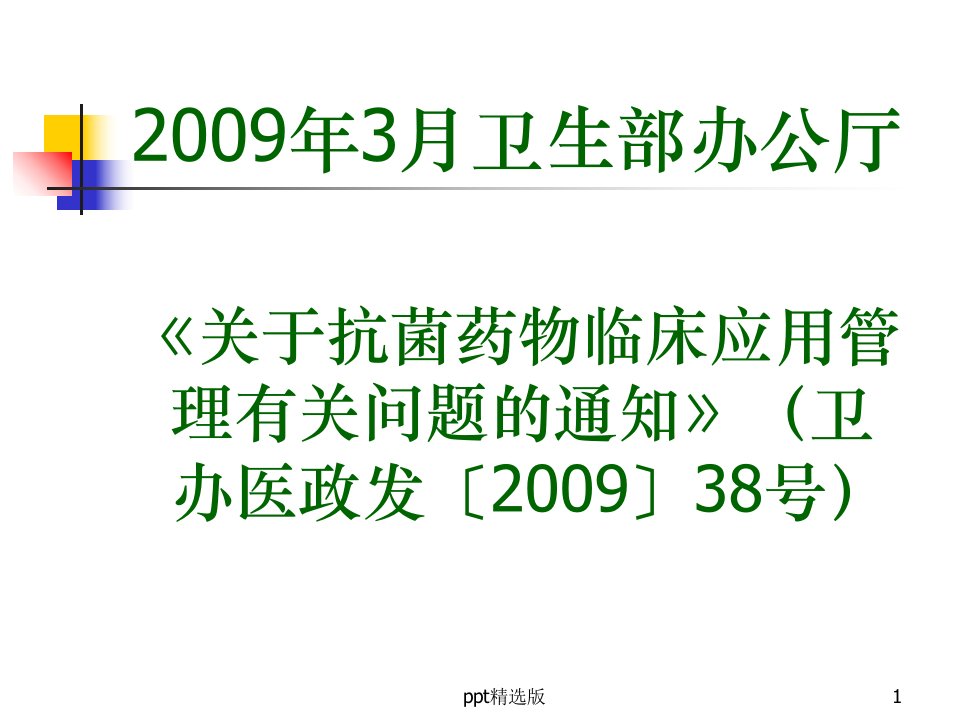 2009年3月卫生部办公厅

《关于抗菌药物临床应用管理有关问题的通知》（卫办医政发〔2009〕38号）

ppt精选版

1